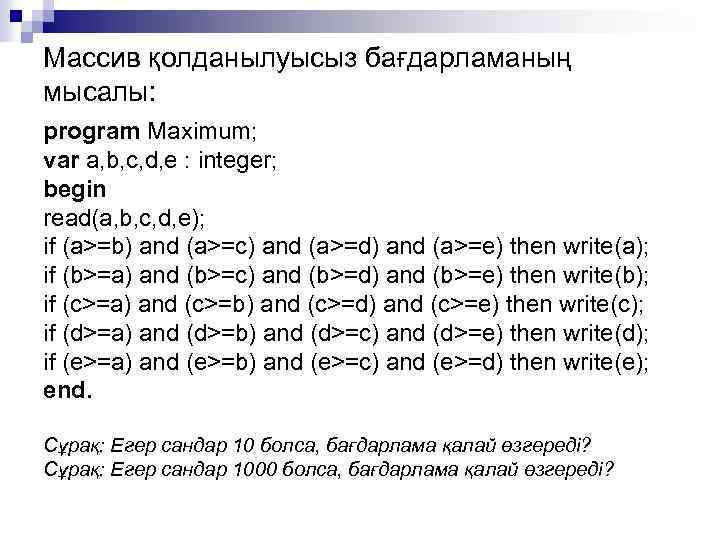 Массив қолданылуысыз бағдарламаның мысалы:

program Maximum;
var a,b,c,d,e : integer;
begin
read(a,b,c,d,e);
if (a>=b) and (a>=c) and (a>=d) and (a>=e) then write(a);
if (b>=a) and (b>=c) and (b>=d) and (b>=e) then write(b);
if (c>=a) and (c>=b) and (c>=d) and (c>=e) then write(c);
if (d>=a) and (d>=b) and (d>=c) and (d>=e) then write(d);
if (e>=a) and (e>=b) and (e>=c) and (e>=d) then write(e);
end.

Сұрақ: Егер сандар 10 болса, бағдарлама қалай өзгереді?
Сұрақ: Егер сандар 1000 болса, бағдарлама қалай өзгереді?